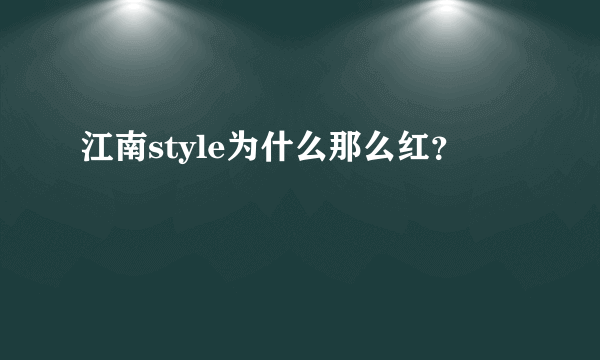 江南style为什么那么红?